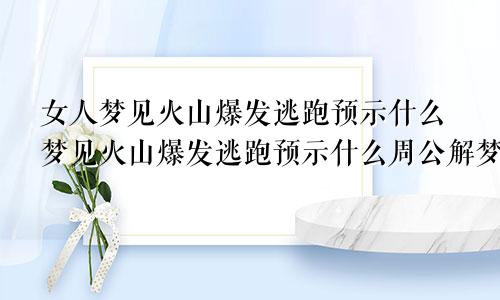 女人梦见火山爆发逃跑预示什么
梦见火山爆发逃跑预示什么周公解梦